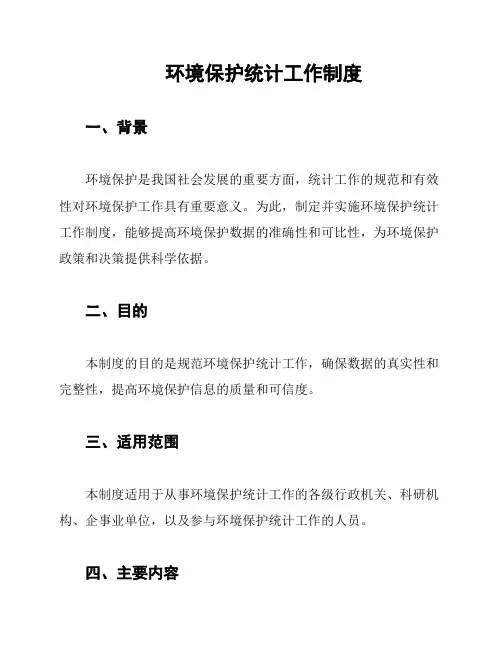 环境保护统计工作制度

一、背景

环境保护是我国社会发展的重要方面，统计工作的规范和有效性对环境保护工作具有重要意义。为此，制定并实施环境保护统计工作制度，能够提高环境保护数据的准确性和可比性，为环境保护政策和决策提供科学依据。

二、目的

本制度的目的是规范环境保护统计工作，确保数据的真实性和完整性，提高环境保护信息的质量和可信度。

三、适用范围

本制度适用于从事环境保护统计工作的各级行政机关、科研机构、企事业单位，以及参与环境保护统计工作的人员。

四、主要内容